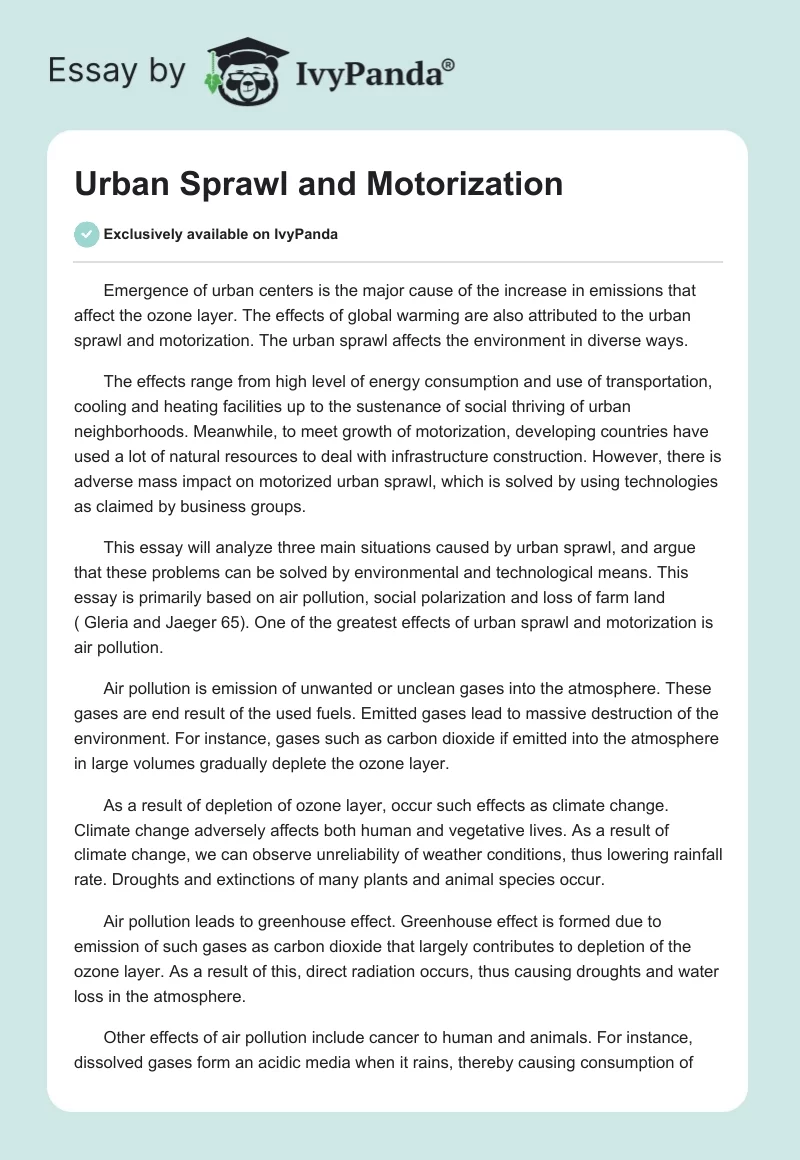 Essay by IvyPanda®

Urban Sprawl and Motorization

Exclusively available on IvyPanda

Emergence of urban centers is the major cause of the increase in emissions that affect the ozone layer. The effects of global warming are also attributed to the urban sprawl and motorization. The urban sprawl affects the environment in diverse ways.

The effects range from high level of energy consumption and use of transportation, cooling and heating facilities up to the sustenance of social thriving of urban neighborhoods. Meanwhile, to meet growth of motorization, developing countries have used a lot of natural resources to deal with infrastructure construction. However, there is adverse mass impact on motorized urban sprawl, which is solved by using technologies as claimed by business groups.

This essay will analyze three main situations caused by urban sprawl, and argue that these problems can be solved by environmental and technological means. This essay is primarily based on air pollution, social polarization and loss of farm land ( Gleria and Jaeger 65). One of the greatest effects of urban sprawl and motorization is air pollution.

Air pollution is emission of unwanted or unclean gases into the atmosphere. These gases are end result of the used fuels. Emitted gases lead to massive destruction of the environment. For instance, gases such as carbon dioxide if emitted into the atmosphere in large volumes gradually deplete the ozone layer.

As a result of depletion of ozone layer, occur such effects as climate change. Climate change adversely affects both human and vegetative lives. As a result of climate change, we can observe unreliability of weather conditions, thus lowering rainfall rate. Droughts and extinctions of many plants and animal species occur.

Air pollution leads to greenhouse effect. Greenhouse effect is formed due to emission of such gases as carbon dioxide that largely contributes to depletion of the ozone layer. As a result of this, direct radiation occurs, thus causing droughts and water loss in the atmosphere.

Other effects of air pollution include cancer to human and animals. For instance, dissolved gases form an acidic media when it rains, thereby causing consumption of